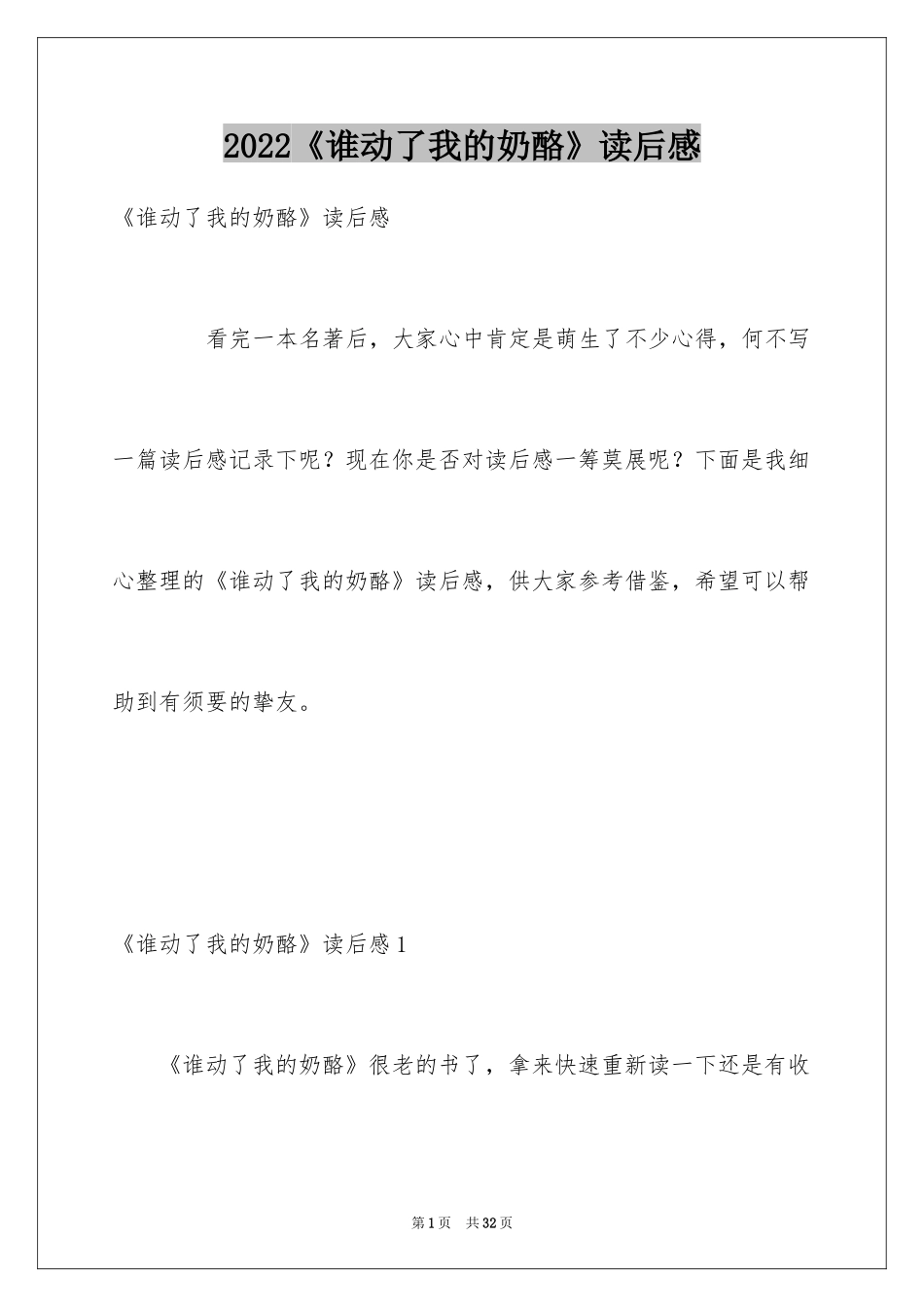 2022《谁动了我的奶酪》读后感

《谁动了我的奶酪》读后感

看完一本名著后，大家心中肯定是萌生了不少心得，何不写一篇读后感记录下呢？现在你是否对读后感一筹莫展呢？下面是我细心整理的《谁动了我的奶酪》读后感，供大家参考借鉴，希望可以帮助到有须要的挚友。

《谁动了我的奶酪》读后感1

《谁动了我的奶酪》很老的书了，拿来快速重新读一下还是有收

第1页 共32页